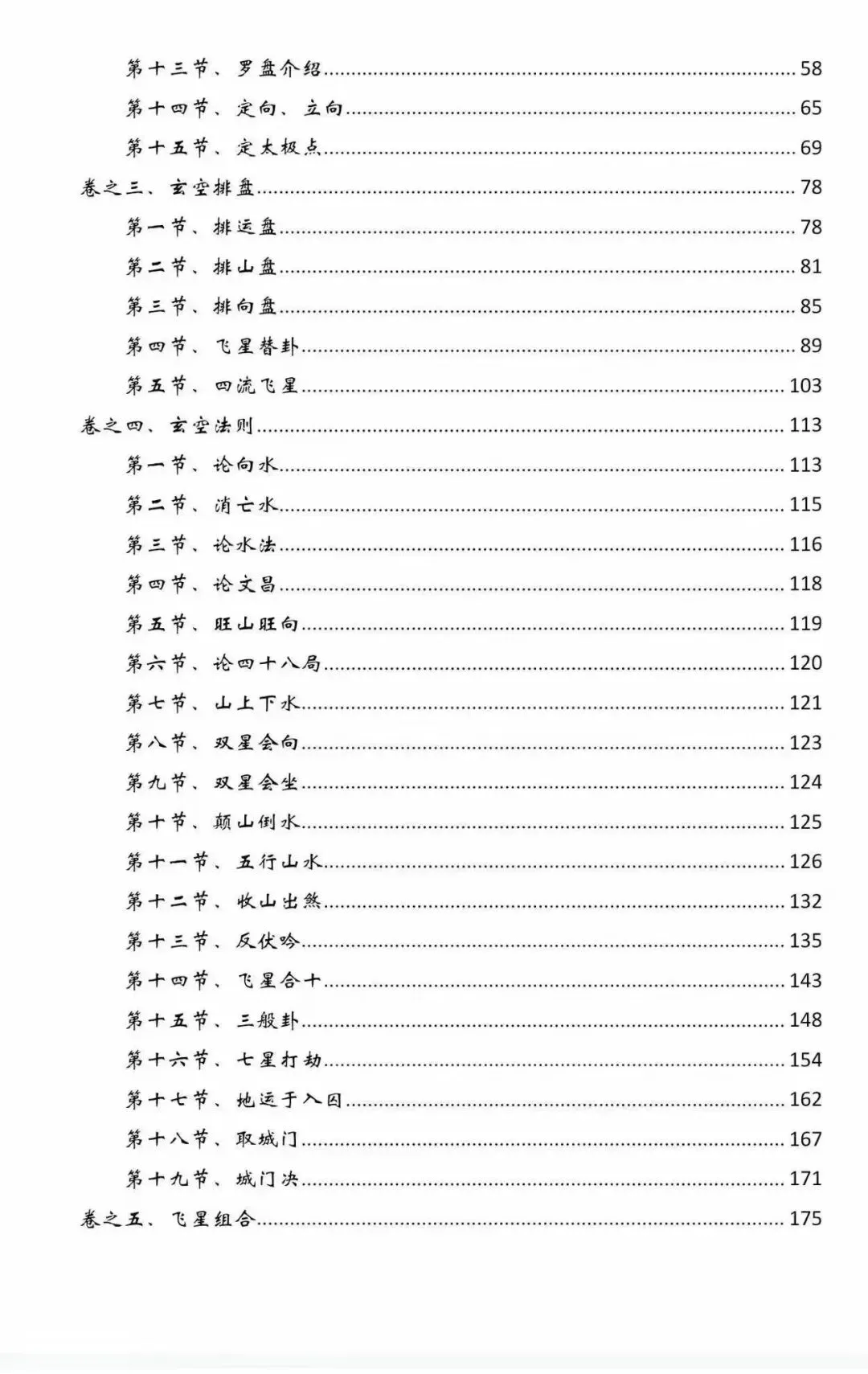 第十三节、罗盘介绍......58
第十四节、定向、立向......65
第十五节、定太极点......69
卷之三、玄空排盘......78
第一节、排运盘......78
第二节、排山盘......81
第三节、排向盘......85
第四节、飞星替卦......89
第五节、四流飞星......103
卷之四、玄空法则......113
第一节、论向水......113
第二节、消亡水......115
第三节、论水法......116
第四节、论文昌......118
第五节、旺山旺向......119
第六节、论四十八局......120
第七节、山上下水......121
第八节、双星会向......123
第九节、双星会坐......124
第十节、颠山倒水......125
第十一节、五行山水......126
第十二节、收山出煞......132
第十三节、反伏吟......135
第十四节、飞星合十......143
第十五节、三般卦......148
第十六节、七星打劫......154
第十七节、地运于入囚......162
第十八节、取城门......167
第十九节、城门决......171
卷之五、飞星组合......175